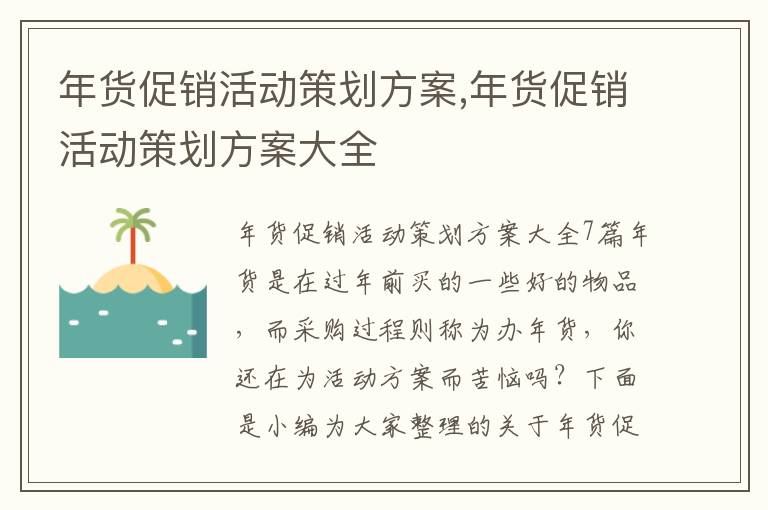 年货促销活动策划方案,年货促销活动策划方案大全

年货促销活动策划方案大全7篇年货是在过年前买的一些好的物品，而采购过程则称为办年货，你还在为活动方案而苦恼吗？下面是小编为大家整理的关于年货促